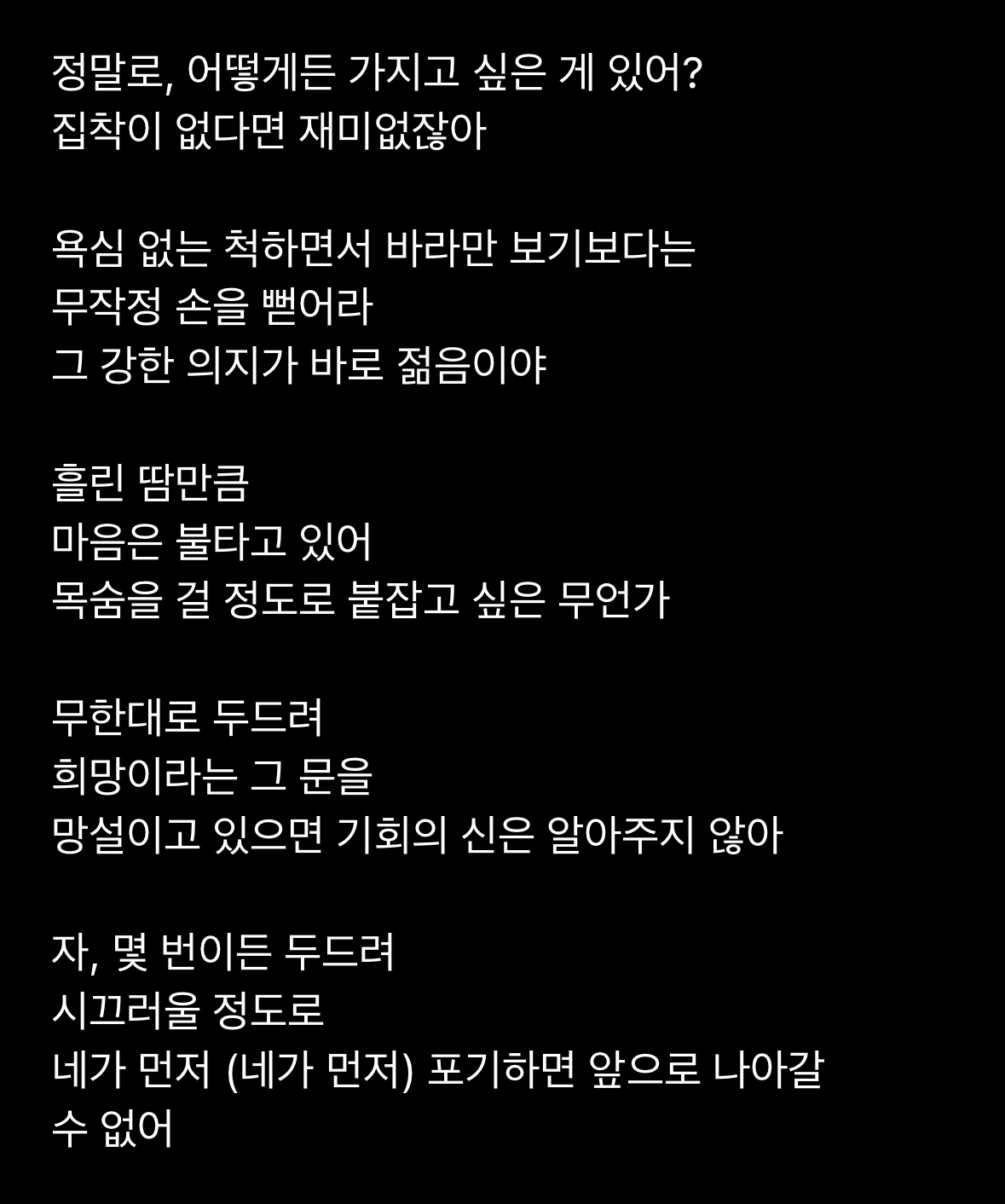 정말로, 어떻게든 가지고 싶은 게 있어?
집착이 없다면 재미없잖아

욕심 없는 척하면서 바라만 보기보다는
무작정 손을 뻗어라
그 강한 의지가 바로 젊음이야

흘린 땀만큼
마음은 불타고 있어
목숨을 걸 정도로 붙잡고 싶은 무언가

무한대로 두드려
희망이라는 그 문을
망설이고 있으면 기회의 신은 알아주지 않아

자, 몇 번이든 두드려
시끄러울 정도로
네가 먼저 (네가 먼저) 포기하면 앞으로 나아갈
수 없어